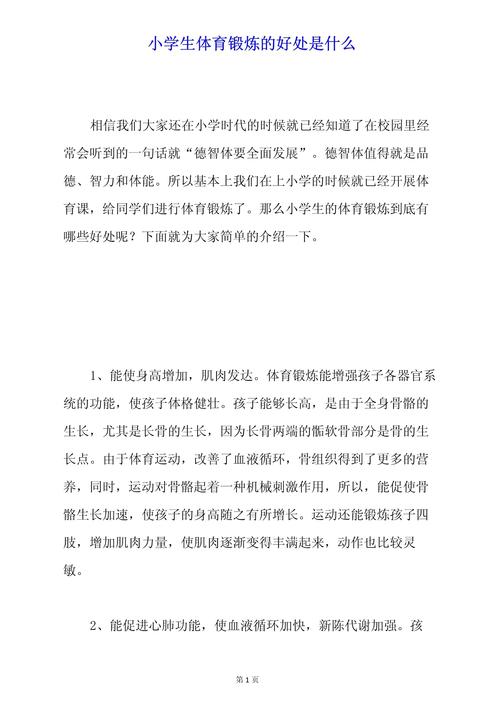 小学生体育锻炼的好处是什么

相信我们大家还在小学时代的时候就已经知道了在校园里经常会听到的一句话就“德智体要全面发展”。德智体值得就是品德、智力和体能。所以基本上我们在上小学的时候就已经开展体育课，给同学们进行体育锻炼了。那么小学生的体育锻炼到底有哪些好处呢？下面就为大家简单的介绍一下。

1、能使身高增加，肌肉发达。体育锻炼能增强孩子各器官系统的功能，使孩子体格健壮。孩子能够长高，是由于全身骨骼的生长，尤其是长骨的生长，因为长骨两端的骺软骨部分是骨的生长点。由于体育运动，改善了血液循环，骨组织得到了更多的营养，同时，运动对骨骼起着一种机械刺激作用，所以，能促使骨骼生长加速，使孩子的身高随之有所增长。运动还能锻炼孩子四肢，增加肌肉力量，使肌肉逐渐变得丰满起来，动作也比较灵敏。

2、能促进心肺功能，使血液循环加快，新陈代谢加强。孩

第 1 页